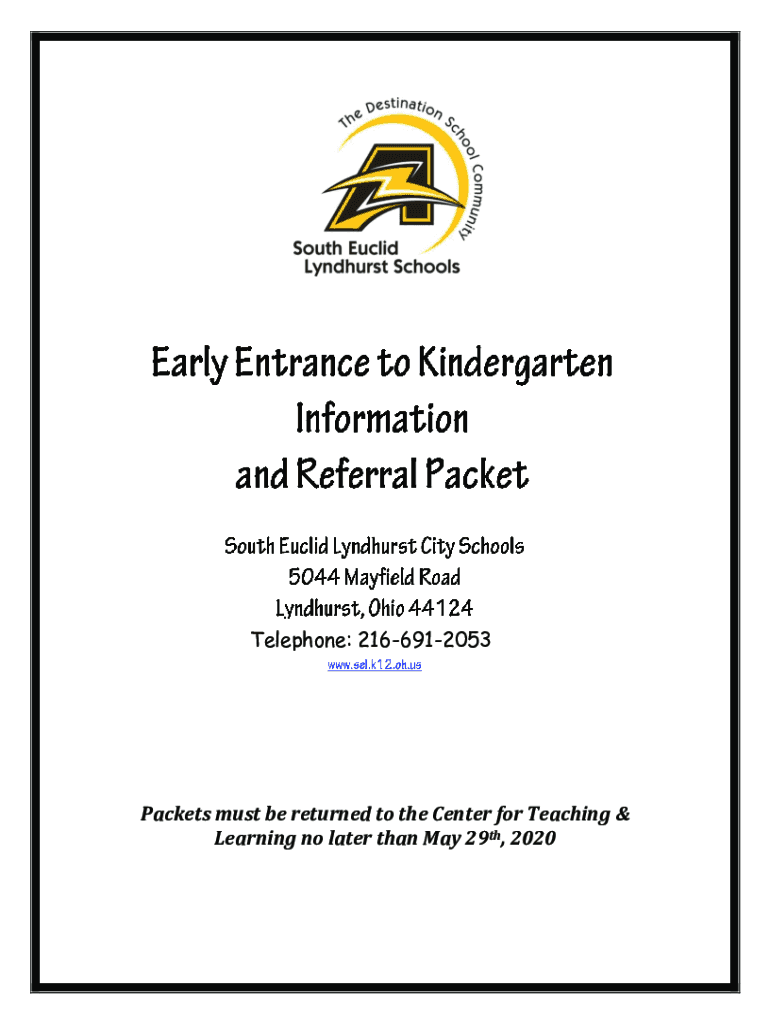 The Destination School Community

South Euclid Lyndhurst Schools

Early Entrance to Kindergarten Information and Referral Packet

South Euclid Lyndhurst City Schools
5044 Mayfield Road
Lyndhurst, Ohio 44124
Telephone: 216-691-2053
www.sel.k12.oh.us

Packets must be returned to the Center for Teaching & Learning no later than May 29th, 2020